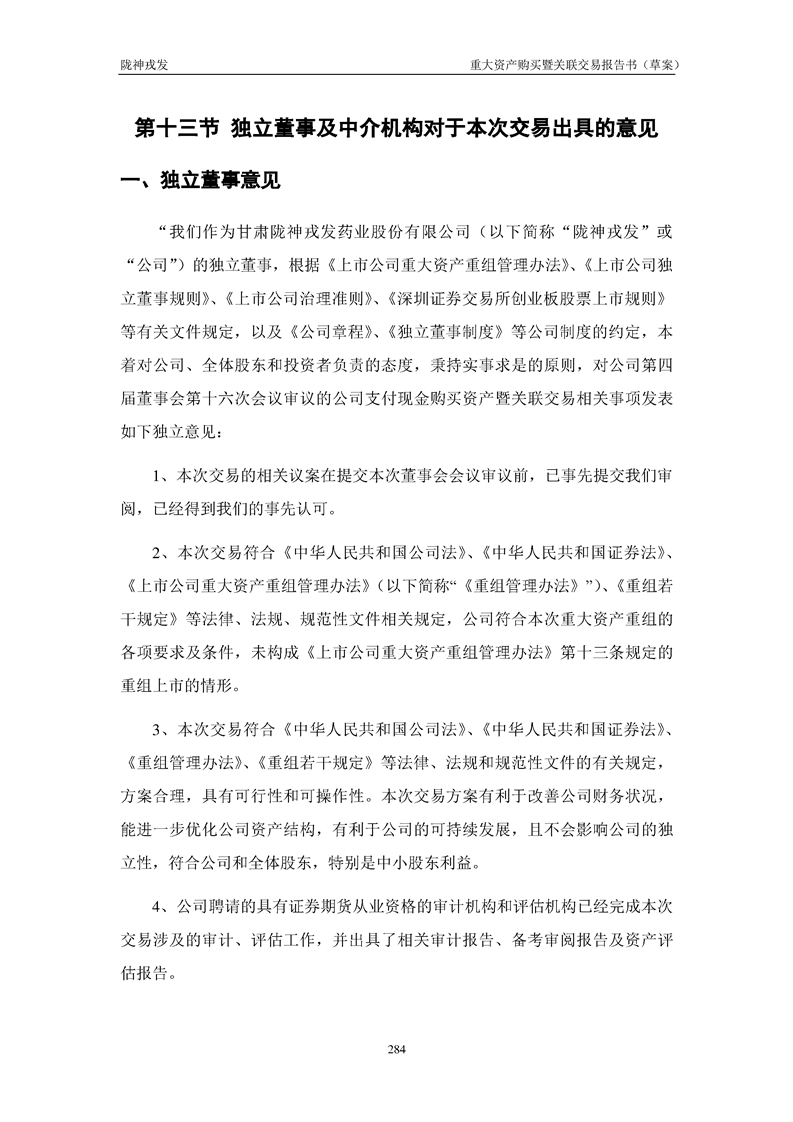 陇神戎发 重大资产购买暨关联交易报告书（草案）

第十三节 独立董事及中介机构对于本次交易出具的意见

一、独立董事意见

“我们作为甘肃陇神戎发药业股份有限公司（以下简称“陇神戎发”或“公司”）的独立董事，根据《上市公司重大资产重组管理办法》、《上市公司独立董事规则》、《上市公司治理准则》、《深圳证券交易所创业板股票上市规则》等有关文件规定，以及《公司章程》、《独立董事制度》等公司制度的约定，本着对公司、全体股东和投资者负责的态度，秉持实事求是的原则，对公司第四届董事会第十六次会议审议的公司支付现金购买资产暨关联交易相关事项发表如下独立意见：

1、本次交易的相关议案在提交本次董事会会议审议前，已事先提交我们审阅，已经得到我们的事先认可。

2、本次交易符合《中华人民共和国公司法》、《中华人民共和国证券法》、《上市公司重大资产重组管理办法》（以下简称“《重组管理办法》”）、《重组若干规定》等法律、法规、规范性文件相关规定，公司符合本次重大资产重组的各项要求及条件，未构成《上市公司重大资产重组管理办法》第十三条规定的重组上市的情形。

3、本次交易符合《中华人民共和国公司法》、《中华人民共和国证券法》、《重组管理办法》、《重组若干规定》等法律、法规和规范性文件的有关规定，方案合理，具有可行性和可操作性。本次交易方案有利于改善公司财务状况，能进一步优化公司资产结构，有利于公司的可持续发展，且不会影响公司的独立性，符合公司和全体股东，特别是中小股东利益。

4、公司聘请的具有证券期货从业资格的审计机构和评估机构已经完成本次交易涉及的审计、评估工作，并出具了相关审计报告、备考审阅报告及资产评估报告。

284